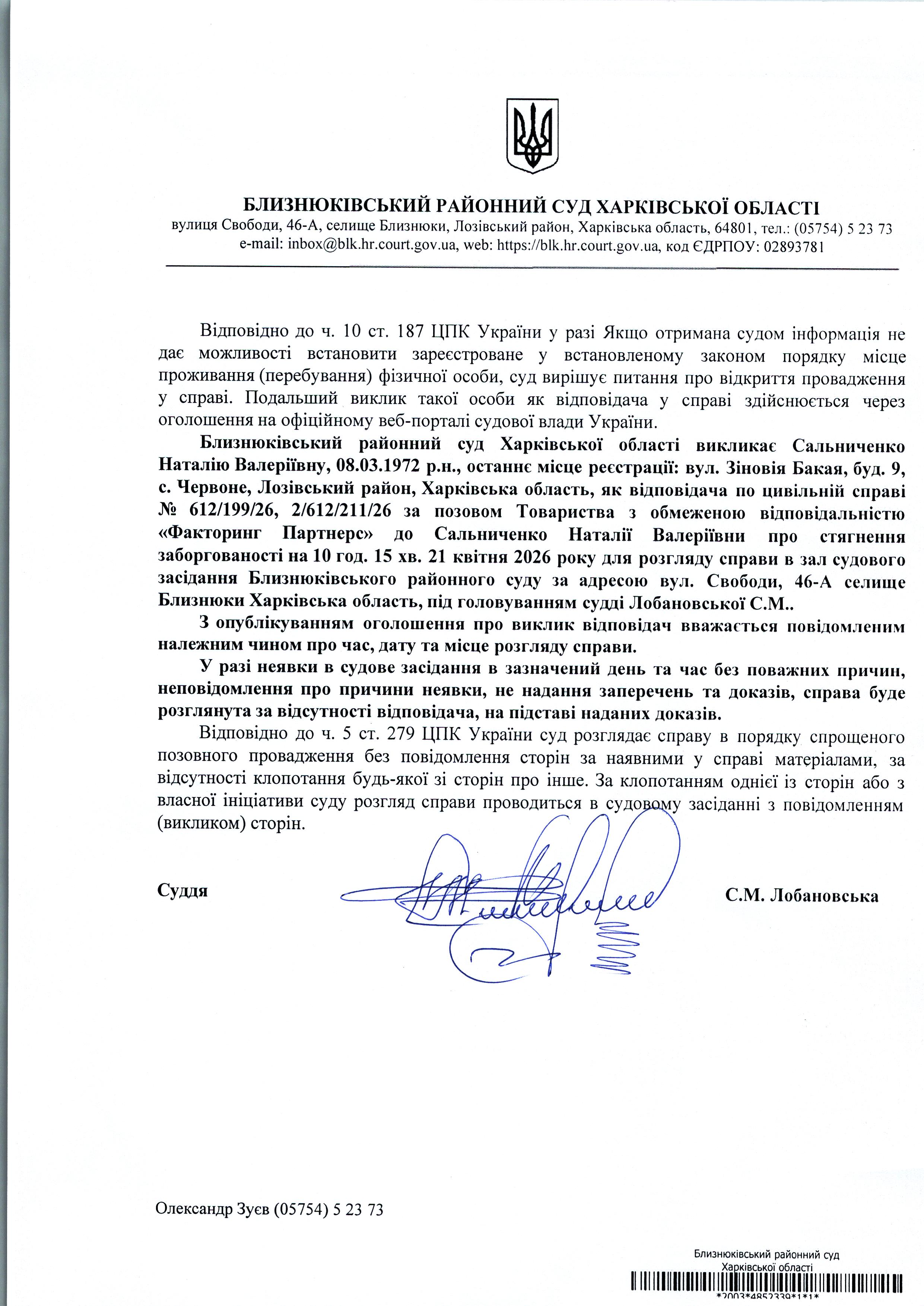 БЛИЗНЮКІВСЬКИЙ РАЙОННИЙ СУД ХАРКІВСЬКОЇ ОБЛАСТІ
вулиця Свободи, 46-А, селище Близнюки, Лозівський район, Харківська область, 64801, тел.: (05754) 5 23 73
e-mail: inbox@blk.hr.court.gov.ua, web: https://blk.hr.court.gov.ua, код ЄДРПОУ: 02893781

Відповідно до ч. 10 ст. 187 ЦПК України у разі Якщо отримана судом інформація не дає можливості встановити зареєстроване у встановленому законом порядку місце проживання (перебування) фізичної особи, суд вирішує питання про відкриття провадження у справі. Подальший виклик такої особи як відповідача у справі здійснюється через оголошення на офіційному веб-порталі судової влади України.

Близнюківський районний суд Харківської області викликає Сальниченко Наталію Валеріївну, 08.03.1972 р.н., останнє місце реєстрації: вул. Зіновія Бакая, буд. 9, с. Червоне, Лозівський район, Харківська область, як відповідача по цивільній справі № 612/199/26, 2/612/211/26 за позовом Товариства з обмеженою відповідальністю «Факторинг Партнерс» до Сальниченко Наталії Валеріївни про стягнення заборгованості на 10 год. 15 хв. 21 квітня 2026 року для розгляду справи в зал судового засідання Близнюківського районного суду за адресою вул. Свободи, 46-А селище Близнюки Харківська область, під головуванням судді Лобановської С.М..

З опублікуванням оголошення про виклик відповідач вважається повідомленим належним чином про час, дату та місце розгляду справи.

У разі неявки в судове засідання в зазначений день та час без поважних причин, неповідомлення про причини неявки, не надання заперечень та доказів, справа буде розглянута за відсутності відповідача, на підставі наданих доказів.

Відповідно до ч. 5 ст. 279 ЦПК України суд розглядає справу в порядку спрощеного позовного провадження без повідомлення сторін за наявними у справі матеріалами, за відсутності клопотання будь-якої зі сторін про інше. За клопотанням однієї із сторін або з власної ініціативи суду розгляд справи проводиться в судовому засіданні з повідомленням (викликом) сторін.

Суддя С.М. Лобановська

Олександр Зуєв (05754) 5 23 73

Близнюківський районний суд
Харківської області
*2003*4852339*1*1*